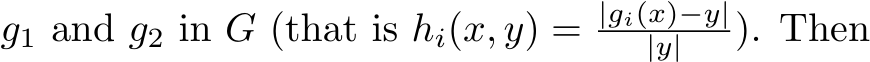 $g_1$ and $g_2$ in $G$ (that is $h_i(x, y) = \frac{|g_i(x)-y|}{|y|}$). Then